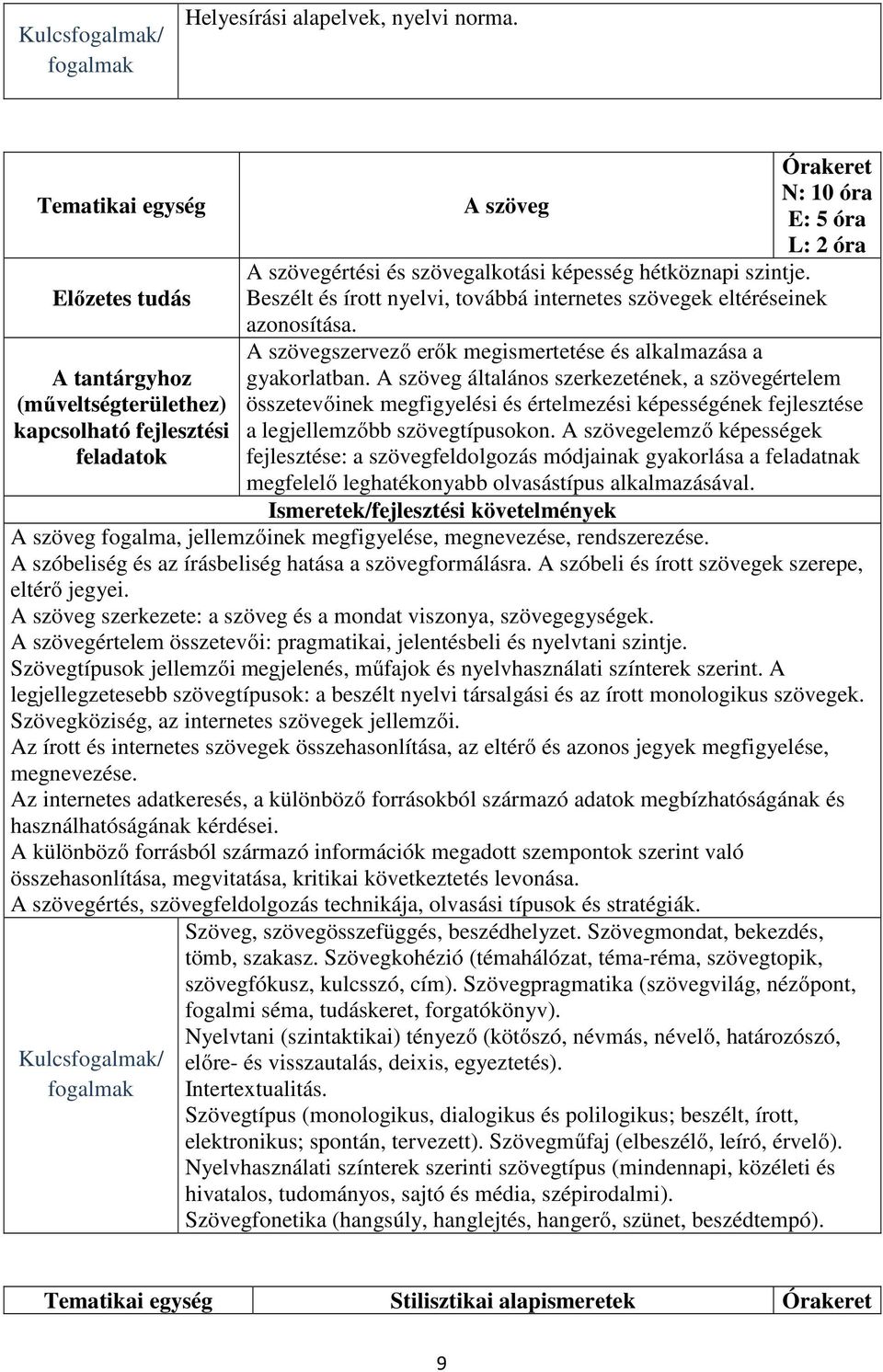 | Kulcsfogalmak/ fogalmak | Helyesírási alapelvek, nyelvi norma. |
|---|---|

| Tematikai egység | A szöveg | Órakeret N: 10 óra E: 5 óra L: 2 óra |
|---|---|---|
| Előzetes tudás | A szövegértési és szövegalkotási képesség hétköznapi szintje. Beszélt és írott nyelvi, továbbá internetes szövegek eltéréseinek azonosítása. | |
| A tantárgyhoz (műveltségterülethez) kapcsolható fejlesztési feladatok | A szövegszervező erők megismertetése és alkalmazása a gyakorlatban. A szöveg általános szerkezetének, a szövegértelem összetevőinek megfigyelési és értelmezési képességének fejlesztése a legjellemzőbb szövegtípusokon. A szövegelemző képességek fejlesztése: a szövegfeldolgozás módjainak gyakorlása a feladatnak megfelelő leghatékonyabb olvasástípus alkalmazásával. | |

Ismeretek/fejlesztési követelmények

A szöveg fogalma, jellemzőinek megfigyelése, megnevezése, rendszerezése.
A szóbeliség és az írásbeliség hatása a szövegformálásra. A szóbeli és írott szövegek szerepe, eltérő jegyei.
A szöveg szerkezete: a szöveg és a mondat viszonya, szövegegységek.
A szövegértelem összetevői: pragmatikai, jelentésbeli és nyelvtani szintje.
Szövegtípusok jellemzői megjelenés, műfajok és nyelvhasználati színterek szerint. A legjellegzetesebb szövegtípusok: a beszélt nyelvi társalgási és az írott monologikus szövegek.
Szövegköziség, az internetes szövegek jellemzői.
Az írott és internetes szövegek összehasonlítása, az eltérő és azonos jegyek megfigyelése, megnevezése.
Az internetes adatkeresés, a különböző forrásokból származó adatok megbízhatóságának és használhatóságának kérdései.
A különböző forrásból származó információk megadott szempontok szerint való összehasonlítása, megvitatása, kritikai következtetés levonása.
A szövegértés, szövegfeldolgozás technikája, olvasási típusok és stratégiák.

| Kulcsfogalmak/ fogalmak | Szöveg, szövegösszefüggés, beszédhelyzet. Szövegmondat, bekezdés, tömb, szakasz. Szövegkohézió (témahálózat, téma-réma, szövegtopik, szövegfókusz, kulcsszó, cím). Szövegpragmatika (szövegvilág, nézőpont, fogalmi séma, tudáskeret, forgatókönyv). Nyelvtani (szintaktikai) tényező (kötőszó, névmás, névelő, határozószó, előre- és visszautalás, deixis, egyeztetés). Intertextualitás. Szövegtípus (monologikus, dialogikus és polilogikus; beszélt, írott, elektronikus; spontán, tervezett). Szövegműfaj (elbeszélő, leíró, érvelő). Nyelvhasználati színterek szerinti szövegtípus (mindennapi, közéleti és hivatalos, tudományos, sajtó és média, szépirodalmi). Szövegfonetika (hangsúly, hanglejtés, hangerő, szünet, beszédtempó). |
|---|---|

| Tematikai egység | Stilisztikai alapismeretek | Órakeret |
|---|---|---|

9